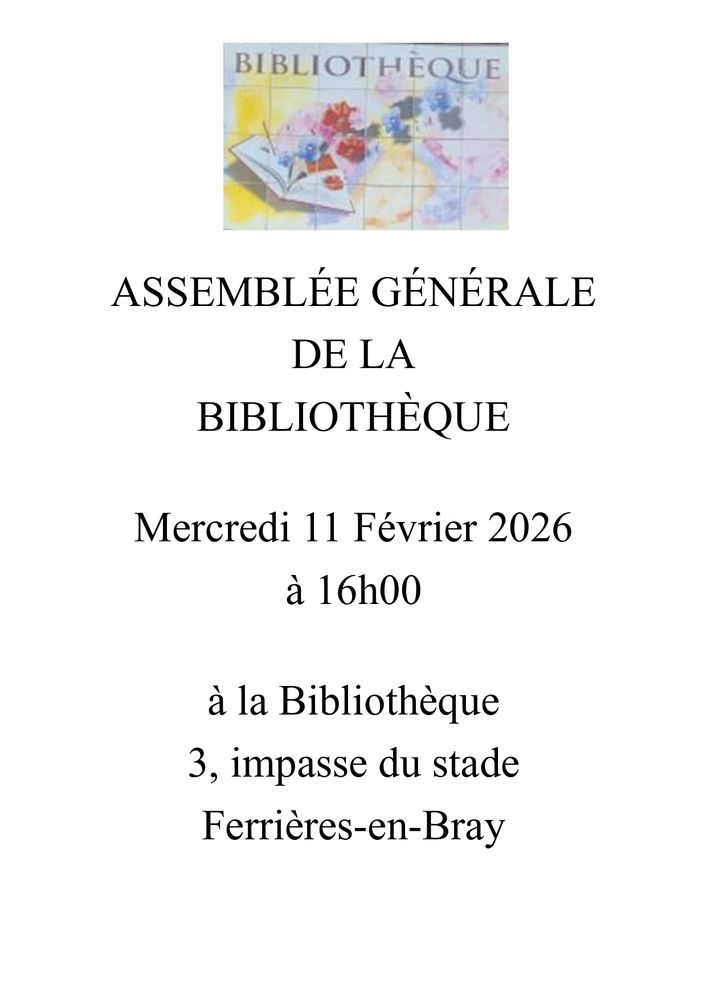 BIBLIOTHÈQUE

ASSEMBLÉE GÉNÉRALE
DE LA
BIBLIOTHÈQUE

Mercredi 11 Février 2026
à 16h00

à la Bibliothèque
3, impasse du stade
Ferrières-en-Bray